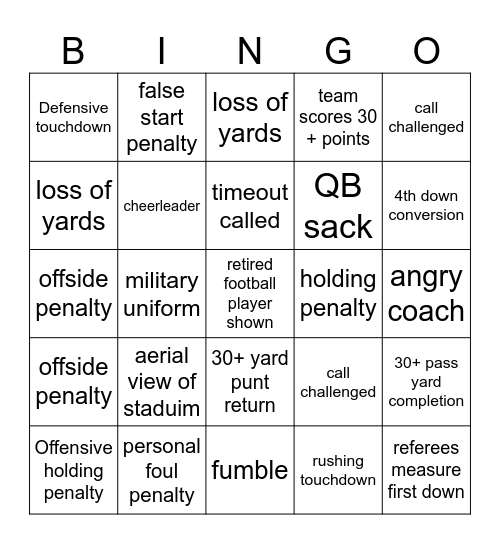 | B | I | N | G | O |
|---|---|---|---|---|
| Defensive touchdown | false start penalty | loss of yards | team scores 30 + points | call challenged |
| loss of yards | cheerleader | timeout called | QB sack | 4th down conversion |
| offside penalty | military uniform | retired football player shown | holding penalty | angry coach |
| offside penalty | aerial view of staduim | 30+ yard punt return | call challenged | 30+ pass yard completion |
| Offensive holding penalty | personal foul penalty | fumble | rushing touchdown | referees measure first down |